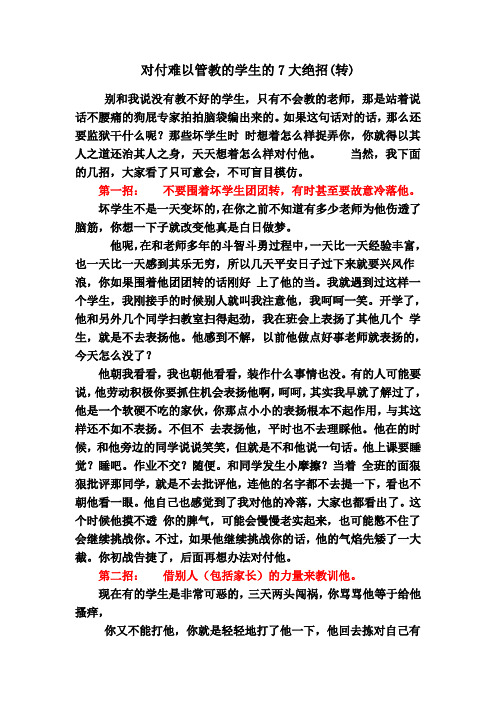 对付难以管教的学生的 7 大绝招(转)

别和我说没有教不好的学生，只有不会教的老师，那是站着说话不腰痛的狗屁专家拍拍脑袋编出来的。如果这句话对的话，那么还要监狱干什么呢？那些坏学生时 时想着怎么样捉弄你，你就得以其人之道还治其人之身，天天想着怎么样对付他。 当然，我下面的几招，大家看了只可意会，不可盲目模仿。

第一招： 不要围着坏学生团团转，有时甚至要故意冷落他。

坏学生不是一天变坏的，在你之前不知道有多少老师为他伤透了脑筋，你想一下子就改变他真是白日做梦。

他呢，在和老师多年的斗智斗勇过程中，一天比一天经验丰富，也一天比一天感到其乐无穷，所以几天平安日子过下来就要兴风作浪，你如果围着他团团转的话刚好 上了他的当。我就遇到过这样一个学生，我刚接手的时候别人就叫我注意他，我呵呵一笑。开学了，他和另外几个同学扫教室扫得起劲，我在班会上表扬了其他几个 学生，就是不去表扬他。他感到不解，以前他做点好事老师就表扬的，今天怎么没了？

他朝我看看，我也朝他看看，装作什么事情也没。有的人可能要说，他劳动积极你要抓住机会表扬他啊，呵呵，其实我早就了解过了，他是一个软硬不吃的家伙，你那点小小的表扬根本不起作用，与其这样还不如不表扬。不但不 去表扬他，平时也不去理睬他。他在的时候，和他旁边的同学说说笑笑，但就是不和他说一句话。他上课要睡觉？睡吧。作业不交？随便。和同学发生小摩擦？当着 全班的面狠狠批评那同学，就是不去批评他，连他的名字都不去提一下，看也不朝他看一眼。他自己也感觉到了我对他的冷落，大家也都看出了。这个时候他摸不透 你的脾气，可能会慢慢老实起来，也可能憋不住了会继续挑战你。不过，如果他继续挑战你的话，他的气焰先矮了一大截。你初战告捷了，后面再想办法对付他。

第二招： 借别人（包括家长）的力量来教训他。

现在有的学生是非常可恶的，三天两头闯祸，你骂骂他等于给他搔痒，

你又不能打他，你就是轻轻地打了他一下，他回去拣对自己有